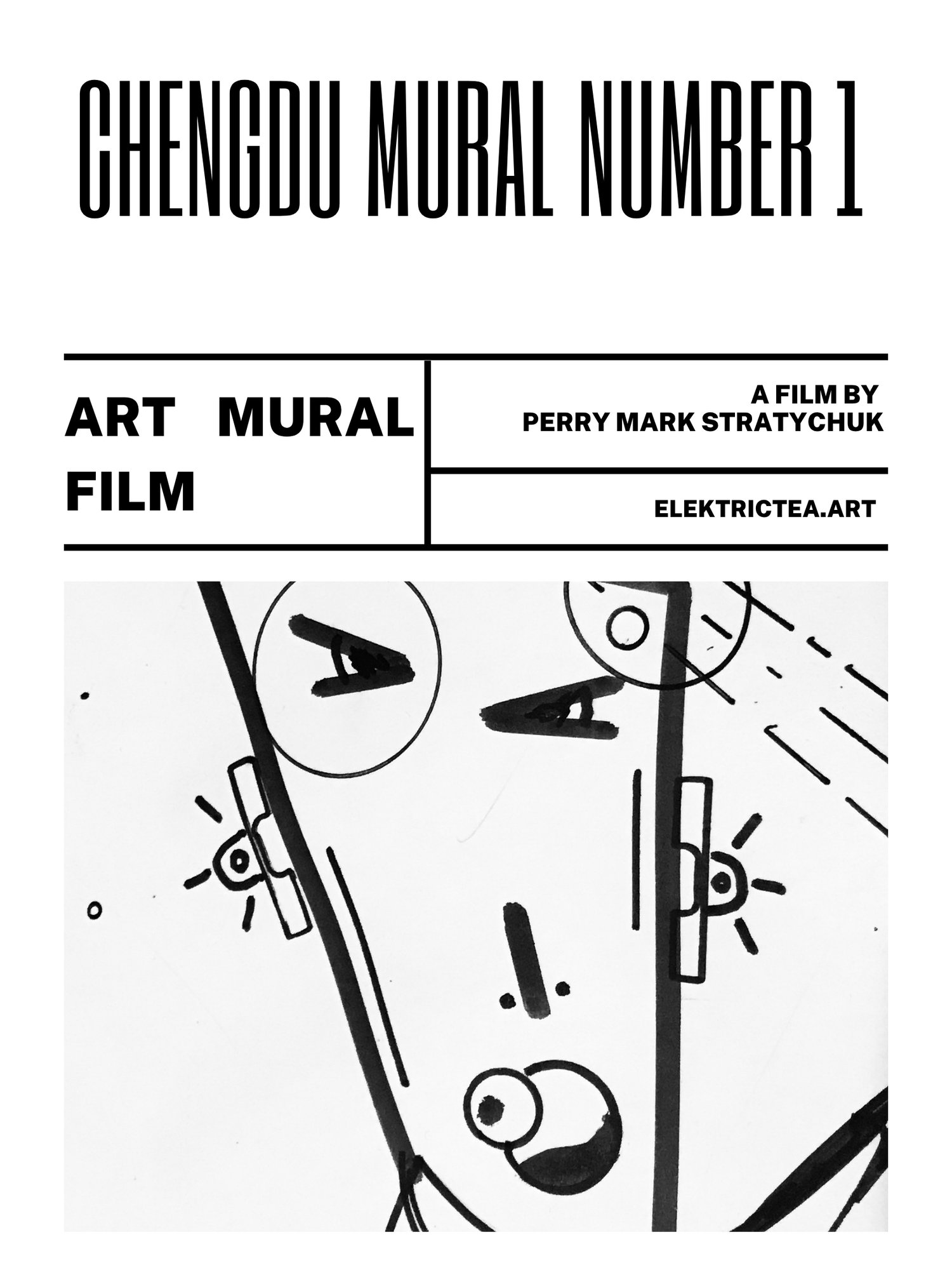 CHENGDU MURAL NUMBER 1

ART MURAL FILM

A FILM BY
PERRY MARK STRATYCHUK

ELEKTRICTEA.ART